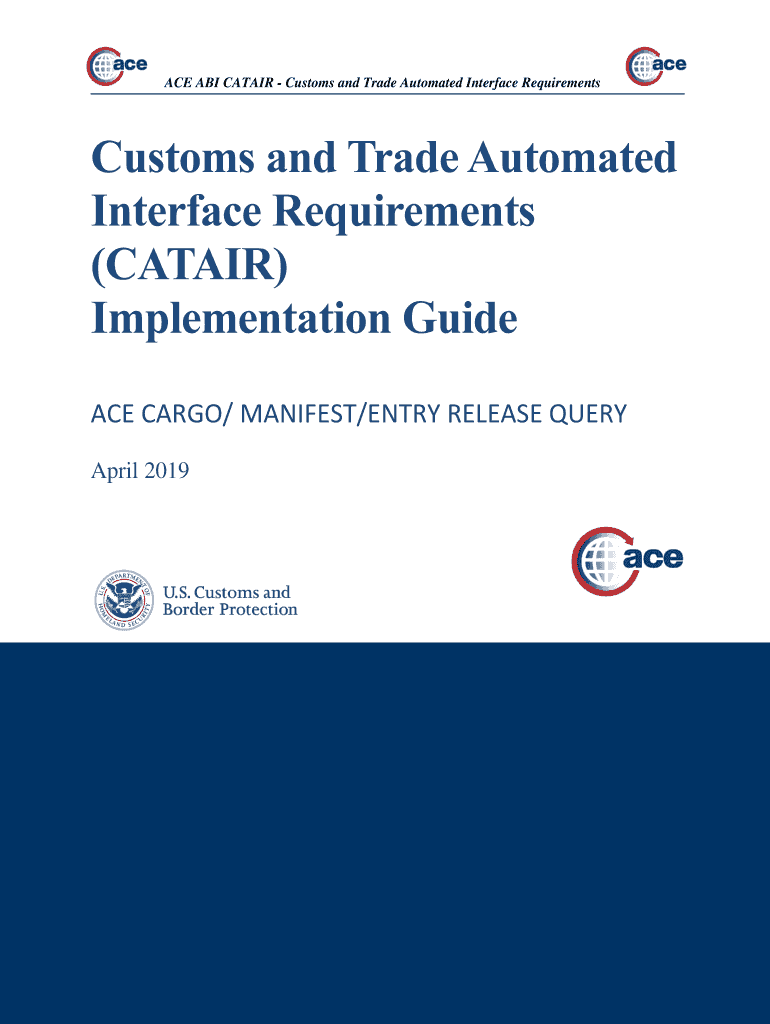 ace

ACE ABI CATAIR - Customs and Trade Automated Interface Requirements

ace

Customs and Trade Automated Interface Requirements (CATAIR) Implementation Guide

ACE CARGO/ MANIFEST/ENTRY RELEASE QUERY

April 2019

ace

U.S. DEPARTMENT OF HOMELAND SECURITY

U.S. Customs and Border Protection